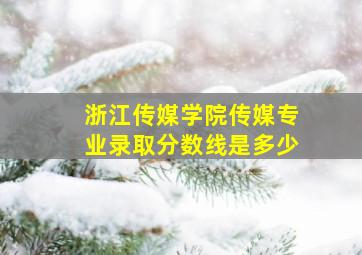 浙江传媒学院传媒专业录取分数线是多少